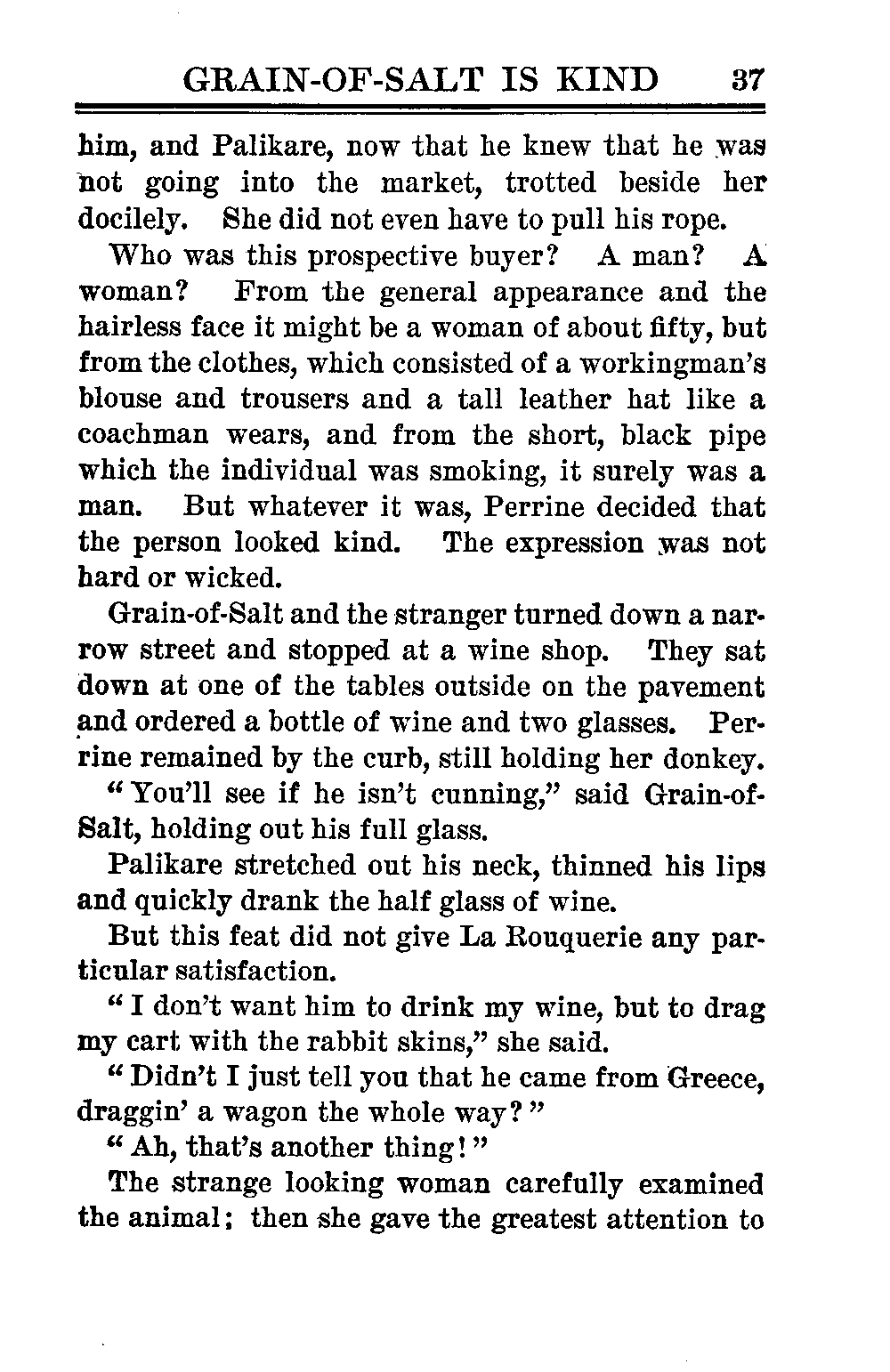 GRAIN-OF-SALT IS KIND 37

him, and Palikare, now that he knew that he was not going into the market, trotted beside her docilely. She did not even have to pull his rope.

Who was this prospective buyer? A man? A woman? From the general appearance and the hairless face it might be a woman of about fifty, but from the clothes, which consisted of a workingman's blouse and trousers and a tall leather hat like a coachman wears, and from the short, black pipe which the individual was smoking, it surely was a man. But whatever it was, Perrine decided that the person looked kind. The expression was not hard or wicked.

Grain-of-Salt and the stranger turned down a narrow street and stopped at a wine shop. They sat down at one of the tables outside on the pavement and ordered a bottle of wine and two glasses. Perrine remained by the curb, still holding her donkey.

"You'll see if he isn't cunning," said Grain-of-Salt, holding out his full glass.

Palikare stretched out his neck, thinned his lips and quickly drank the half glass of wine.

But this feat did not give La Rouquerie any particular satisfaction.

"I don't want him to drink my wine, but to drag my cart with the rabbit skins," she said.

"Didn't I just tell you that he came from Greece, draggin' a wagon the whole way?"

"Ah, that's another thing!"

The strange looking woman carefully examined the animal; then she gave the greatest attention to